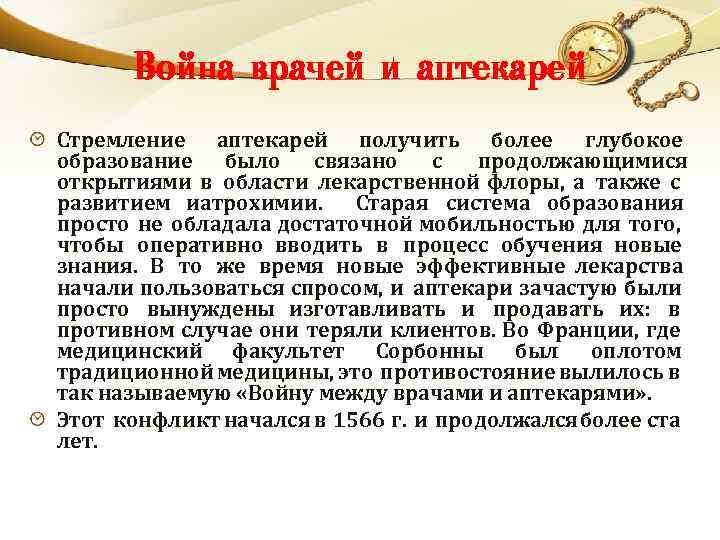 Война врачей и аптекарей

Стремление аптекарей получить более глубокое образование было связано с продолжающимися открытиями в области лекарственной флоры, а также с развитием иатрохимии. Старая система образования просто не обладала достаточной мобильностью для того, чтобы оперативно вводить в процесс обучения новые знания. В то же время новые эффективные лекарства начали пользоваться спросом, и аптекари зачастую были просто вынуждены изготавливать и продавать их: в противном случае они теряли клиентов. Во Франции, где медицинский факультет Сорбонны был оплотом традиционной медицины, это противостояние вылилось в так называемую «Войну между врачами и аптекарями».

Этот конфликт начался в 1566 г. и продолжался более ста лет.